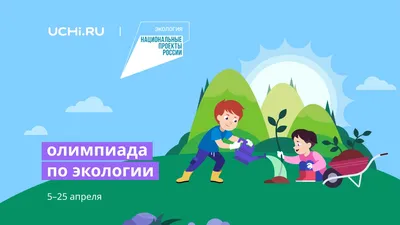 UCHi.RU

ЭКОЛОГИЯ
НАЦИОНАЛЬНЫЕ ПРОЕКТЫ РОССИИ

олимпиада по экологии

5–25 апреля